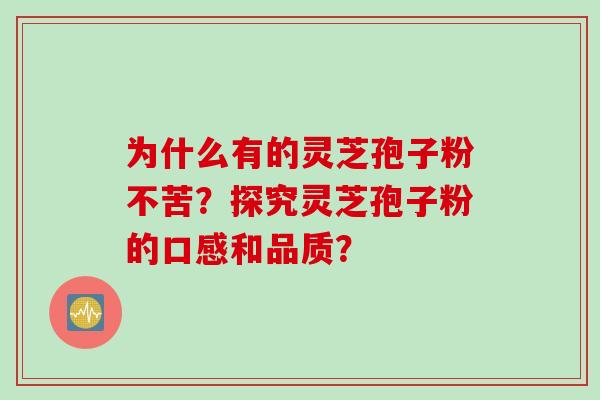 为什么有的灵芝孢子粉不苦？探究灵芝孢子粉的口感和品质？